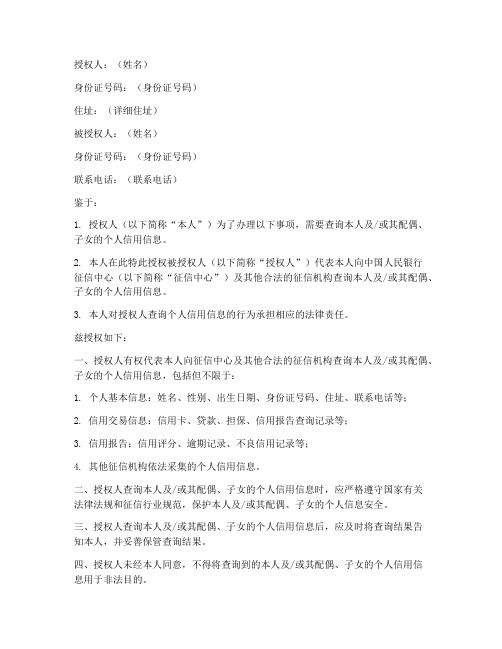 授权人：（姓名）

身份证号码：（身份证号码）

住址：（详细住址）

被授权人：（姓名）

身份证号码：（身份证号码）

联系电话：（联系电话）

鉴于：

1. 授权人（以下简称“本人”）为了办理以下事项，需要查询本人及/或其配偶、子女的个人信用信息。

2. 本人在此特此授权被授权人（以下简称“授权人”）代表本人向中国人民银行征信中心（以下简称“征信中心”）及其他合法的征信机构查询本人及/或其配偶、子女的个人信用信息。

3. 本人对授权人查询个人信用信息的行为承担相应的法律责任。

兹授权如下：

一、授权人有权代表本人向征信中心及其他合法的征信机构查询本人及/或其配偶、子女的个人信用信息，包括但不限于：

1. 个人基本信息：姓名、性别、出生日期、身份证号码、住址、联系电话等；

2. 信用交易信息：信用卡、贷款、担保、信用报告查询记录等；

3. 信用报告：信用评分、逾期记录、不良信用记录等；

4. 其他征信机构依法采集的个人信用信息。

二、授权人查询本人及/或其配偶、子女的个人信用信息时，应严格遵守国家有关法律法规和征信行业规范，保护本人及/或其配偶、子女的个人信息安全。

三、授权人查询本人及/或其配偶、子女的个人信用信息后，应及时将查询结果告知本人，并妥善保管查询结果。

四、授权人未经本人同意，不得将查询到的本人及/或其配偶、子女的个人信用信息用于非法目的。